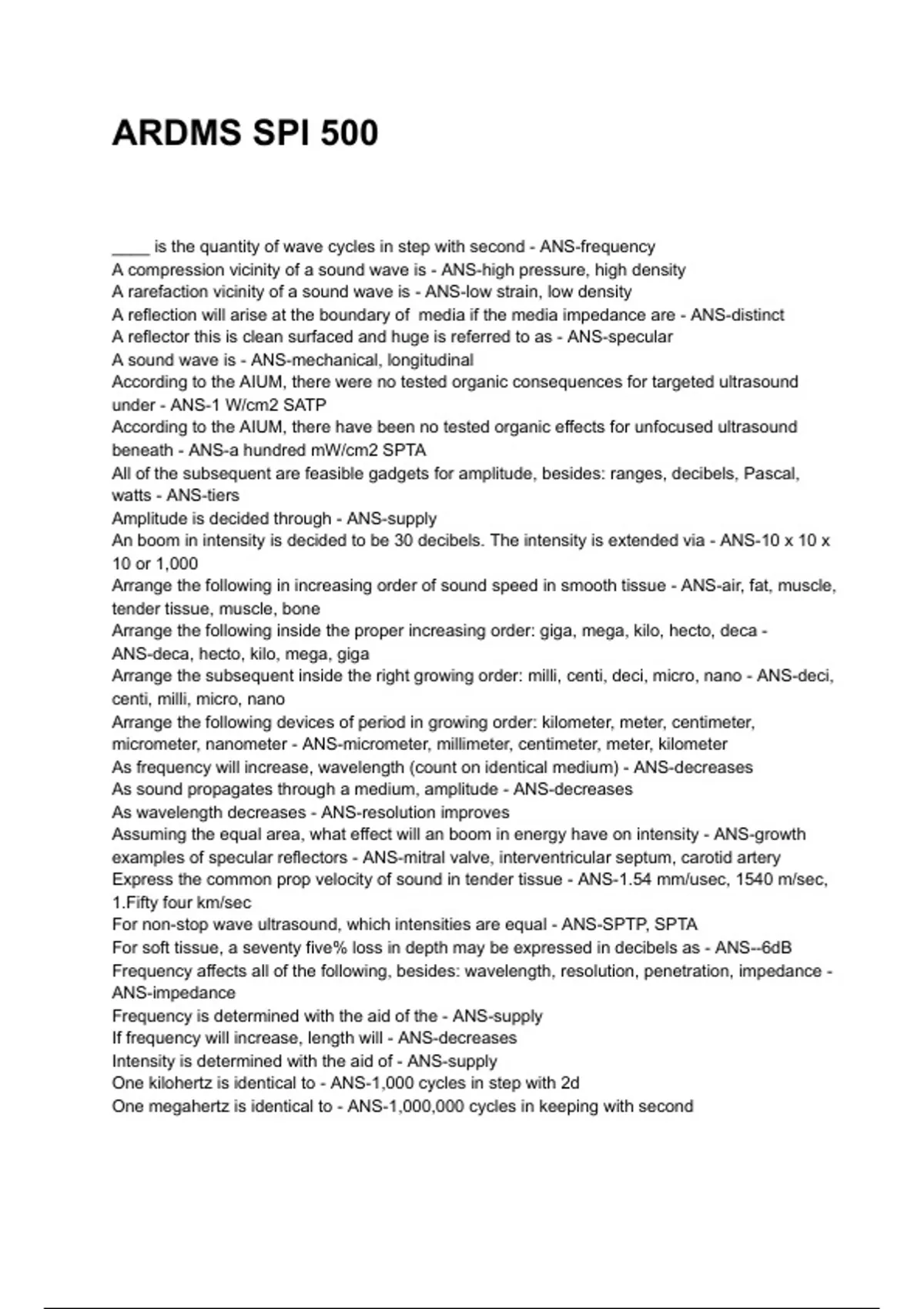 ARDMS SPI 500

____ is the quantity of wave cycles in step with second - ANS-frequency
A compression vicinity of a sound wave is - ANS-high pressure, high density
A rarefaction vicinity of a sound wave is - ANS-low strain, low density
A reflection will arise at the boundary of media if the media impedance are - ANS-distinct
A reflector this is clean surfaced and huge is referred to as - ANS-specular
A sound wave is - ANS-mechanical, longitudinal
According to the AIUM, there were no tested organic consequences for targeted ultrasound under - ANS-1 W/cm2 SATP
According to the AIUM, there have been no tested organic effects for unfocused ultrasound beneath - ANS-a hundred mW/cm2 SPTA
All of the subsequent are feasible gadgets for amplitude, besides: ranges, decibels, Pascal, watts - ANS-tiers
Amplitude is decided through - ANS-supply
An boom in intensity is decided to be 30 decibels. The intensity is extended via - ANS-10 x 10 x 10 or 1,000
Arrange the following in increasing order of sound speed in smooth tissue - ANS-air, fat, muscle, tender tissue, muscle, bone
Arrange the following inside the proper increasing order: giga, mega, kilo, hecto, deca - ANS-deca, hecto, kilo, mega, giga
Arrange the subsequent inside the right growing order: milli, centi, deci, micro, nano - ANS-deci, centi, milli, micro, nano
Arrange the following devices of period in growing order: kilometer, meter, centimeter, micrometer, nanometer - ANS-micrometer, millimeter, centimeter, meter, kilometer
As frequency will increase, wavelength (count on identical medium) - ANS-decreases
As sound propagates through a medium, amplitude - ANS-decreases
As wavelength decreases - ANS-resolution improves
Assuming the equal area, what effect will an boom in energy have on intensity - ANS-growth
examples of specular reflectors - ANS-mitral valve, interventricular septum, carotid artery
Express the common prop velocity of sound in tender tissue - ANS-1.54 mm/usec, 1540 m/sec, 1.Fifty four km/sec
For non-stop wave ultrasound, which intensities are equal - ANS-SPTP, SPTA
For soft tissue, a seventy five% loss in depth may be expressed in decibels as - ANS--6dB
Frequency affects all of the following, besides: wavelength, resolution, penetration, impedance - ANS-impedance
Frequency is determined with the aid of the - ANS-supply
If frequency will increase, length will - ANS-decreases
Intensity is determined with the aid of - ANS-supply
One kilohertz is identical to - ANS-1,000 cycles in step with 2d
One megahertz is identical to - ANS-1,000,000 cycles in keeping with second